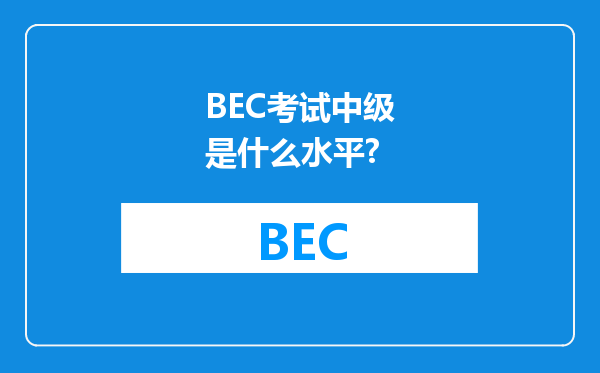 BEC考试中级是什么水平?

BEC